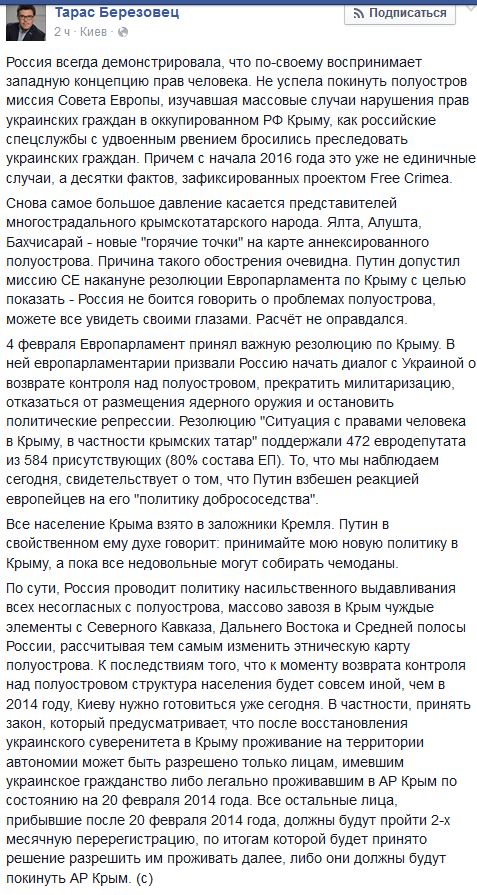 Тарас Березовец
2 ч · Киев ·
Подписаться

Россия всегда демонстрировала, что по-своему воспринимает западную концепцию прав человека. Не успела покинуть полуостров миссия Совета Европы, изучавшая массовые случаи нарушения прав украинских граждан в оккупированном РФ Крыму, как российские спецслужбы с удвоенным рвением бросились преследовать украинских граждан. Причем с начала 2016 года это уже не единичные случаи, а десятки фактов, зафиксированных проектом Free Crimea.

Снова самое большое давление касается представителей многострадального крымскотатарского народа. Ялта, Алушта, Бахчисарай - новые "горячие точки" на карте аннексированного полуострова. Причина такого обострения очевидна. Путин допустил миссию СЕ накануне резолюции Европарламента по Крыму с целью показать - Россия не боится говорить о проблемах полуострова, можете все увидеть своими глазами. Расчёт не оправдался.

4 февраля Европарламент принял важную резолюцию по Крыму. В ней европарламентарии призвали Россию начать диалог с Украиной о возврате контроля над полуостровом, прекратить милитаризацию, отказаться от размещения ядерного оружия и остановить политические репрессии. Резолюцию "Ситуация с правами человека в Крыму, в частности крымских татар" поддержали 472 евродепутата из 584 присутствующих (80% состава ЕП). То, что мы наблюдаем сегодня, свидетельствует о том, что Путин взбешен реакцией европейцев на его "политику добрососедства".

Все население Крыма взято в заложники Кремля. Путин в свойственном ему духе говорит: принимайте мою новую политику в Крыму, а пока все недовольные могут собирать чемоданы.

По сути, Россия проводит политику насильственного выдавливания всех несогласных с полуострова, массово завозя в Крым чуждые элементы с Северного Кавказа, Дальнего Востока и Средней полосы России, рассчитывая тем самым изменить этническую карту полуострова. К последствиям того, что к моменту возврата контроля над полуостровом структура населения будет совсем иной, чем в 2014 году, Киеву нужно готовиться уже сегодня. В частности, принять закон, который предусматривает, что после восстановления украинского суверенитета в Крыму проживание на территории автономии может быть разрешено только лицам, имевшим украинское гражданство либо легально проживавшим в АР Крым по состоянию на 20 февраля 2014 года. Все остальные лица, прибывшие после 20 февраля 2014 года, должны будут пройти 2-х месячную перерегистрацию, по итогам которой будет принято решение разрешить им проживать далее, либо они должны будут покинуть АР Крым. (с)